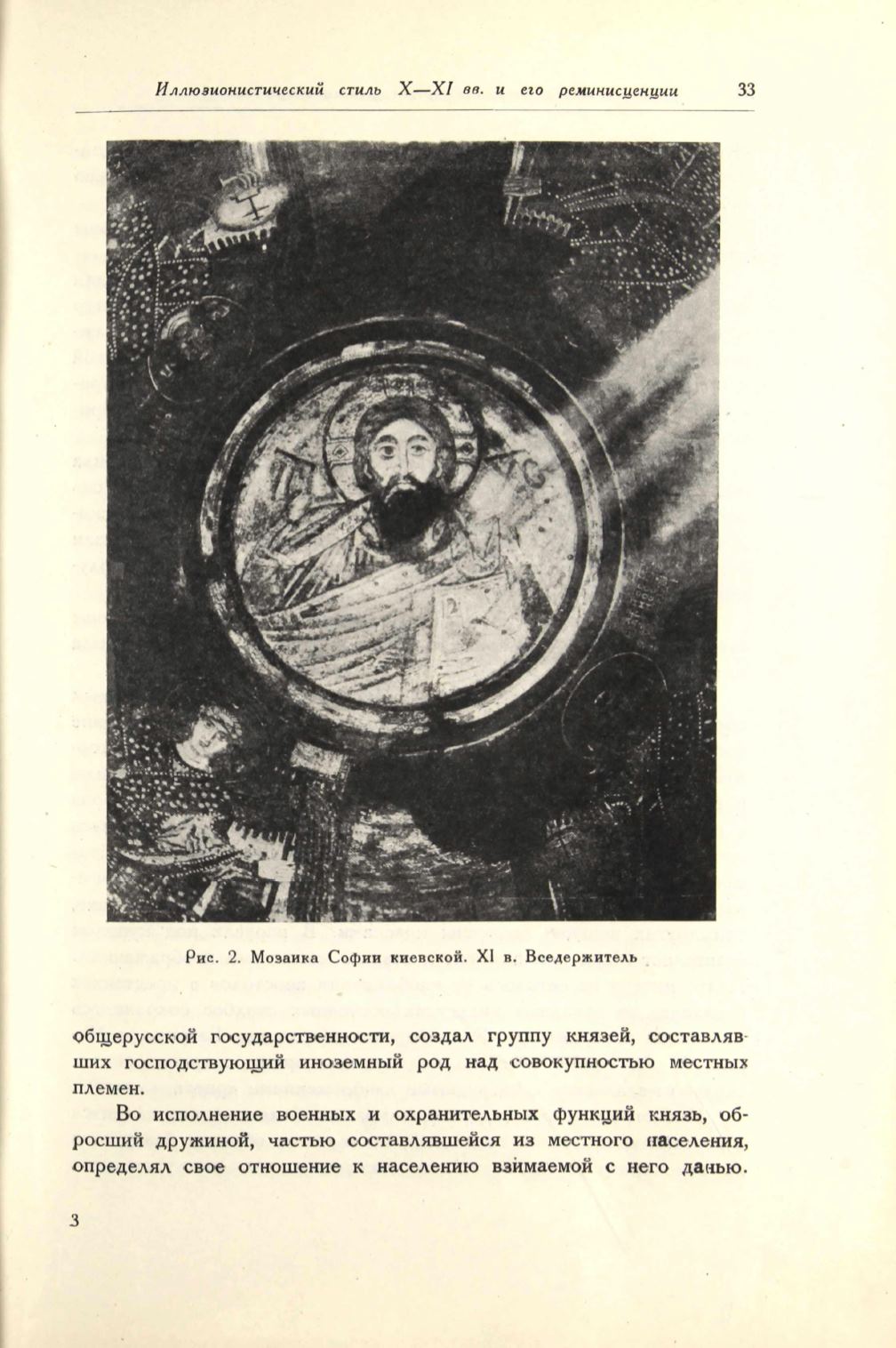 Иллюзионистический стиль X—XI вв. и его реминисценции 33

Рис. 2. Мозаика Софии киевской. XI в. Вседержитель

общерусской государственности, создал группу князей, составлявших господствующий иноземный род над совокупностью местных племен.

Во исполнение военных и охранительных функций князь, обросший дружиной, частью составлявшейся из местного населения, определял свое отношение к населению взимаемой с него данью.

3